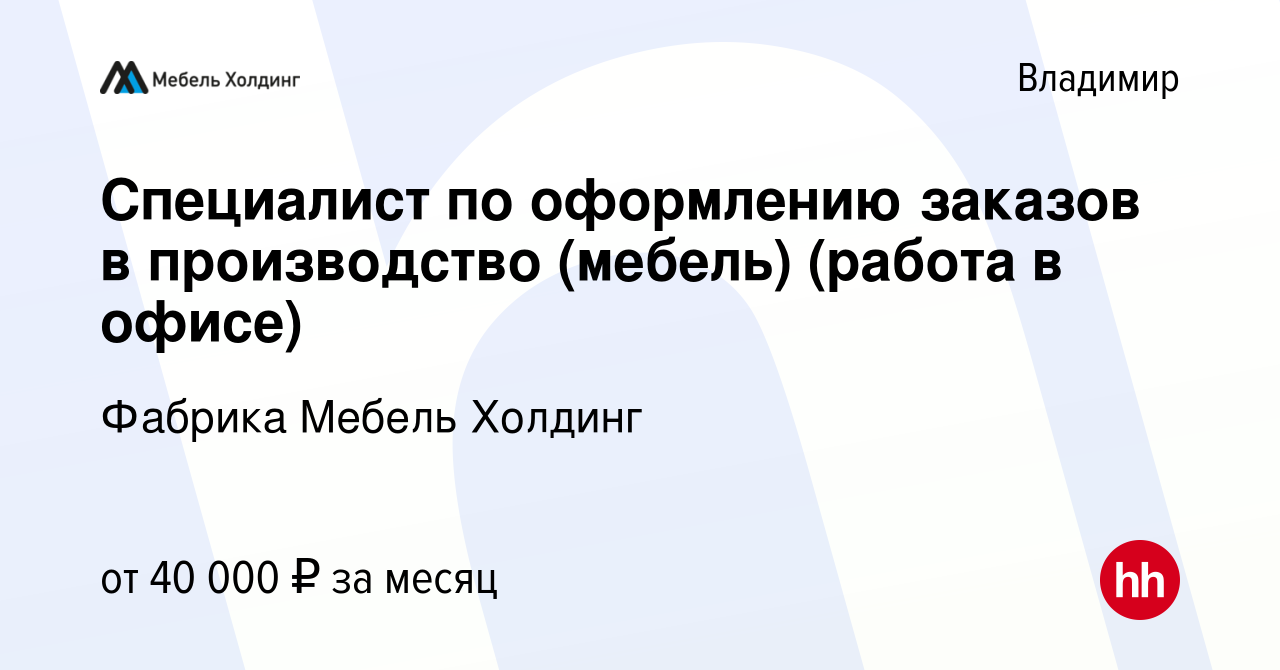 Мебель Холдинг

Владимир

Специалист по оформлению заказов в производство (мебель) (работа в офисе)

Фабрика Мебель Холдинг

от 40 000 ₽ за месяц

hh